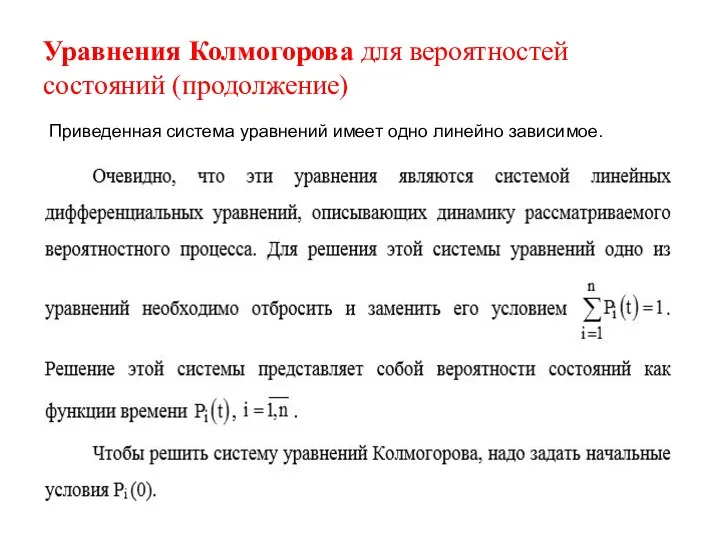 Уравнения Колмогорова для вероятностей состояний (продолжение)

Приведенная система уравнений имеет одно линейно зависимое.

Очевидно, что эти уравнения являются системой линейных дифференциальных уравнений, описывающих динамику рассматриваемого вероятностного процесса. Для решения этой системы уравнений одно из уравнений необходимо отбросить и заменить его условием $\sum_{i=1}^{n} P_i(t) = 1$.

Решение этой системы представляет собой вероятности состояний как функции времени $P_i(t)$, $i = \overline{1,n}$.

Чтобы решить систему уравнений Колмогорова, надо задать начальные условия $P_i(0)$.